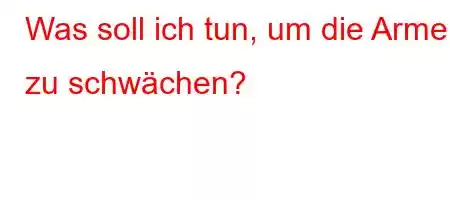 Was soll ich tun, um die Arme zu schwächen?